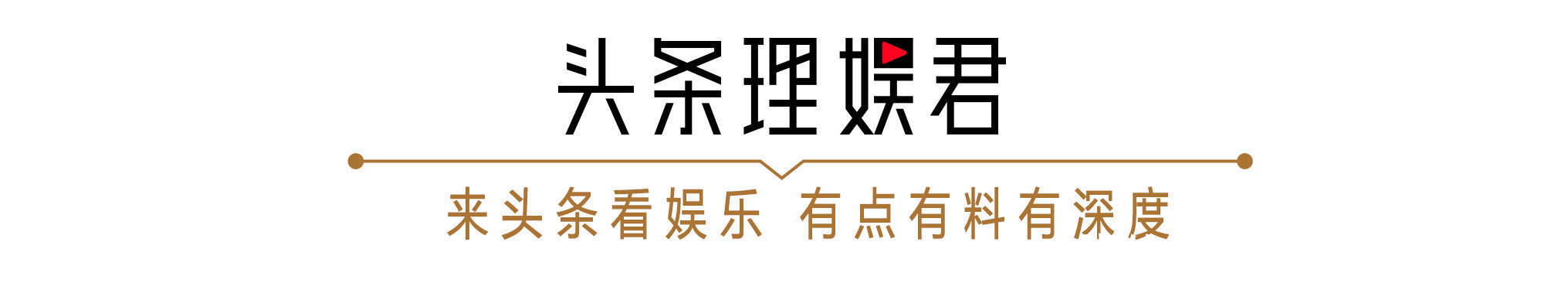 头条理娱君

来头条看娱乐 有点有料有深度